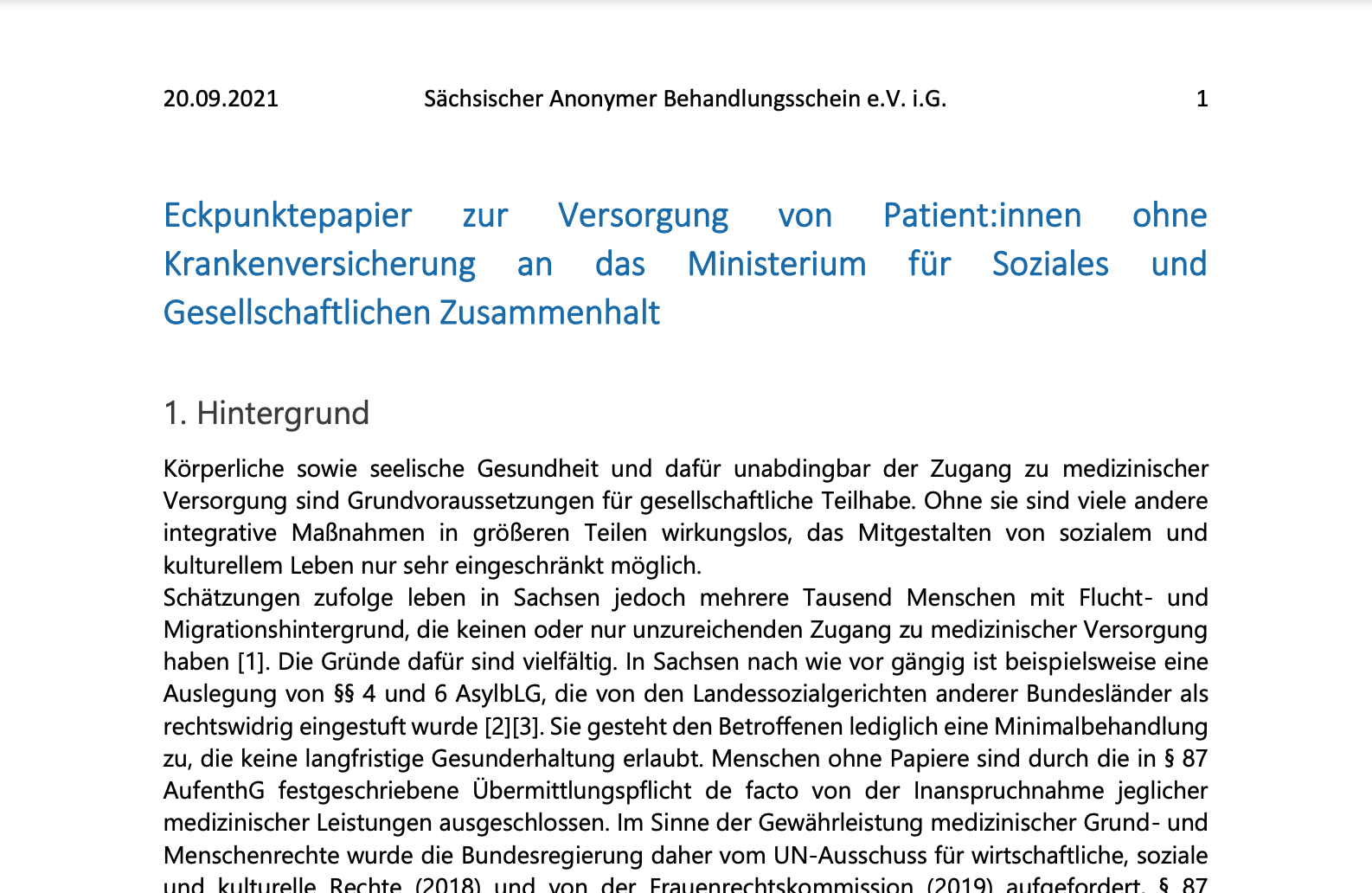 20.09.2021 Sächsischer Anonymer Behandlungsschein e.V. i.G. 1

Eckpunktepapier zur Versorgung von Patient:innen ohne Krankenversicherung an das Ministerium für Soziales und Gesellschaftlichen Zusammenhalt

1. Hintergrund

Körperliche sowie seelische Gesundheit und dafür unabdingbar der Zugang zu medizinischer Versorgung sind Grundvoraussetzungen für gesellschaftliche Teilhabe. Ohne sie sind viele andere integrative Maßnahmen in größeren Teilen wirkungslos, das Mitgestalten von sozialem und kulturellem Leben nur sehr eingeschränkt möglich.
Schätzungen zufolge leben in Sachsen jedoch mehrere Tausend Menschen mit Flucht- und Migrationshintergrund, die keinen oder nur unzureichenden Zugang zu medizinischer Versorgung haben [1]. Die Gründe dafür sind vielfältig. In Sachsen nach wie vor gängig ist beispielsweise eine Auslegung von §§ 4 und 6 AsylbLG, die von den Landessozialgerichten anderer Bundesländer als rechtswidrig eingestuft wurde [2][3]. Sie gesteht den Betroffenen lediglich eine Minimalbehandlung zu, die keine langfristige Gesunderhaltung erlaubt. Menschen ohne Papiere sind durch die in § 87 AufenthG festgeschriebene Übermittlungspflicht de facto von der Inanspruchnahme jeglicher medizinischer Leistungen ausgeschlossen. Im Sinne der Gewährleistung medizinischer Grund- und Menschenrechte wurde die Bundesregierung daher vom UN-Ausschuss für wirtschaftliche, soziale und kulturelle Rechte (2018) und von der Frauenrechtskommission (2019) aufgefordert, § 87